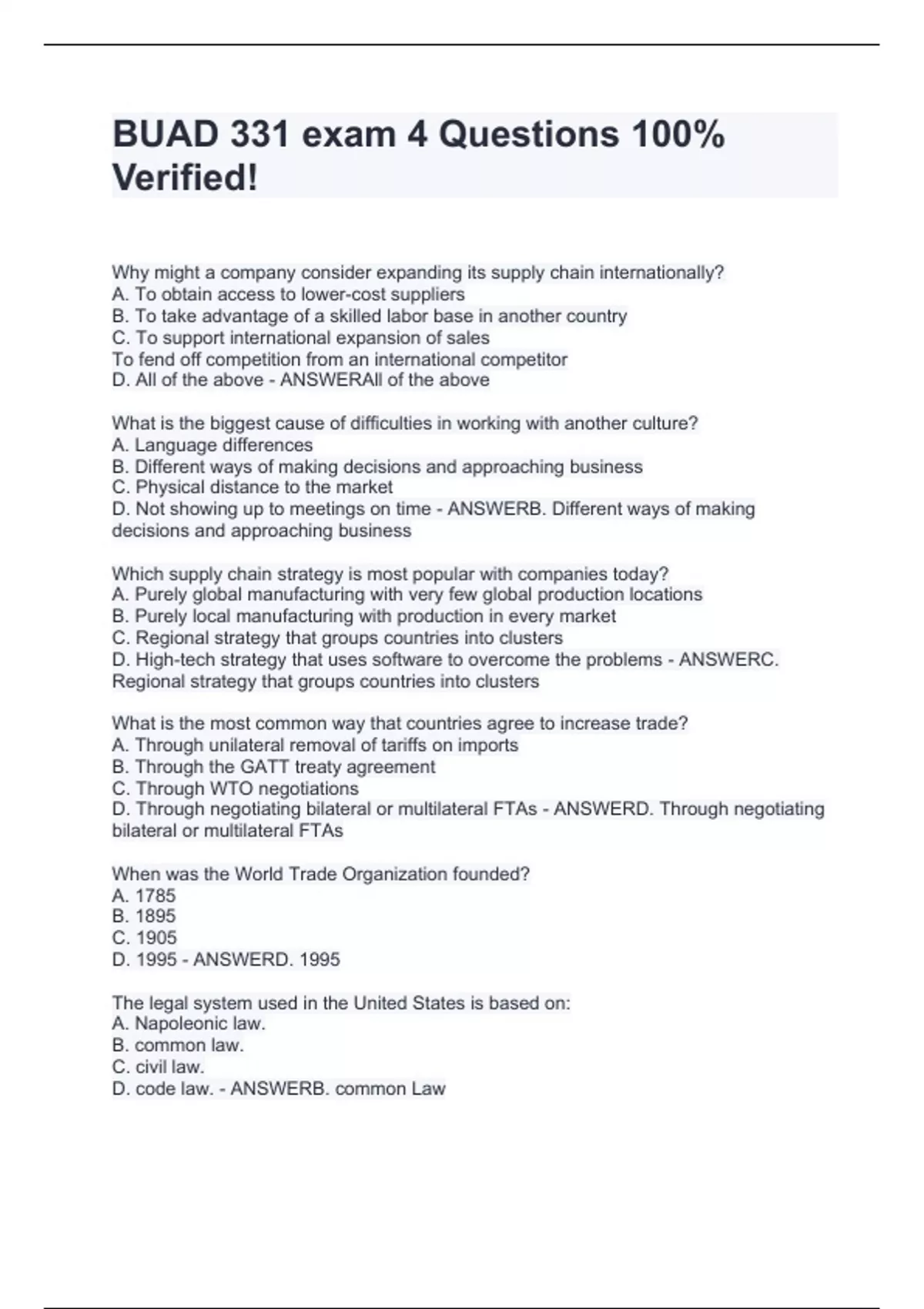 BUAD 331 exam 4 Questions 100% Verified!

Why might a company consider expanding its supply chain internationally?
A. To obtain access to lower-cost suppliers
B. To take advantage of a skilled labor base in another country
C. To support international expansion of sales
To fend off competition from an international competitor
D. All of the above - ANSWERAll of the above

What is the biggest cause of difficulties in working with another culture?
A. Language differences
B. Different ways of making decisions and approaching business
C. Physical distance to the market
D. Not showing up to meetings on time - ANSWERB. Different ways of making decisions and approaching business

Which supply chain strategy is most popular with companies today?
A. Purely global manufacturing with very few global production locations
B. Purely local manufacturing with production in every market
C. Regional strategy that groups countries into clusters
D. High-tech strategy that uses software to overcome the problems - ANSWERC. Regional strategy that groups countries into clusters

What is the most common way that countries agree to increase trade?
A. Through unilateral removal of tariffs on imports
B. Through the GATT treaty agreement
C. Through WTO negotiations
D. Through negotiating bilateral or multilateral FTAs - ANSWERD. Through negotiating bilateral or multilateral FTAs

When was the World Trade Organization founded?
A. 1785
B. 1895
C. 1905
D. 1995 - ANSWERD. 1995

The legal system used in the United States is based on:
A. Napoleonic law.
B. common law.
C. civil law.
D. code law. - ANSWERB. common Law